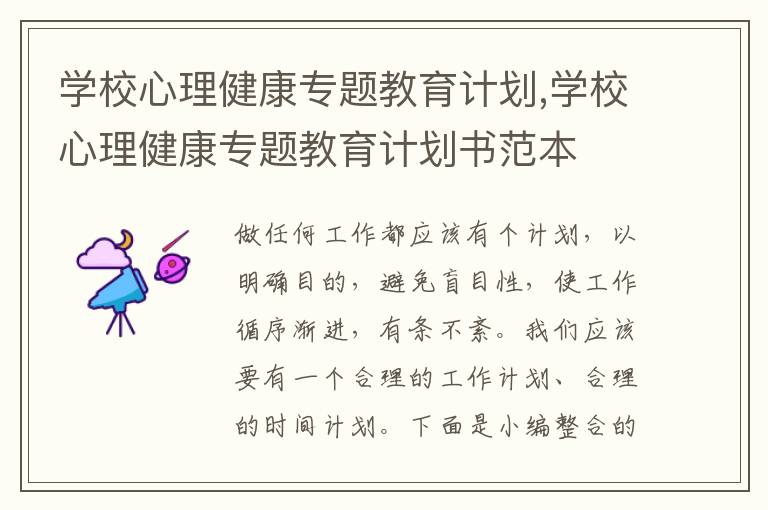 学校心理健康专题教育计划,学校心理健康专题教育计划书范本

做任何工作都应该有个计划，以明确目的，避免盲目性，使工作循序渐进，有条不紊。我们应该要有一个合理的工作计划、合理的时间计划。下面是小编整合的